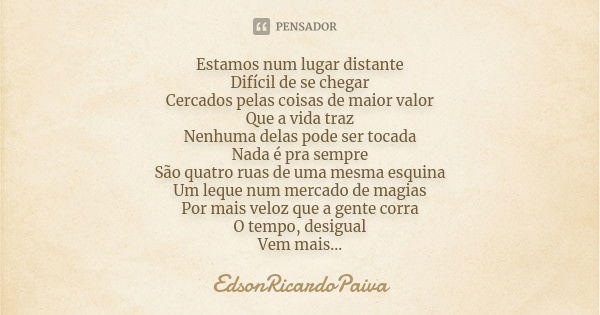 PENSADOR

Estamos num lugar distante
Difícil de se chegar
Cercados pelas coisas de maior valor
Que a vida traz
Nenhuma delas pode ser tocada
Nada é pra sempre
São quatro ruas de uma mesma esquina
Um leque num mercado de magias
Por mais veloz que a gente corra
O tempo, desigual
Vem mais...

EdsonRicardoPaiva